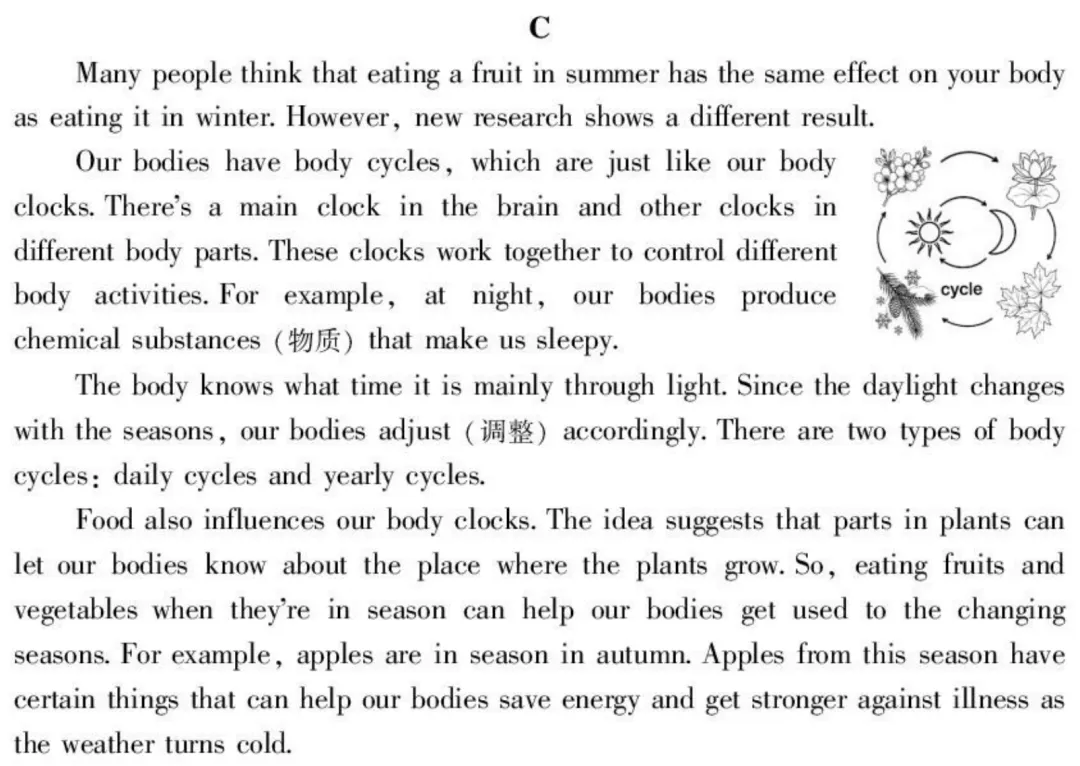 C

Many people think that eating a fruit in summer has the same effect on your body as eating it in winter. However, new research shows a different result.

Our bodies have body cycles, which are just like our body clocks. There's a main clock in the brain and other clocks in different body parts. These clocks work together to control different body activities. For example, at night, our bodies produce chemical substances (物质) that make us sleepy.

cycle

The body knows what time it is mainly through light. Since the daylight changes with the seasons, our bodies adjust (调整) accordingly. There are two types of body cycles: daily cycles and yearly cycles.

Food also influences our body clocks. The idea suggests that parts in plants can let our bodies know about the place where the plants grow. So, eating fruits and vegetables when they're in season can help our bodies get used to the changing seasons. For example, apples are in season in autumn. Apples from this season have certain things that can help our bodies save energy and get stronger against illness as the weather turns cold.